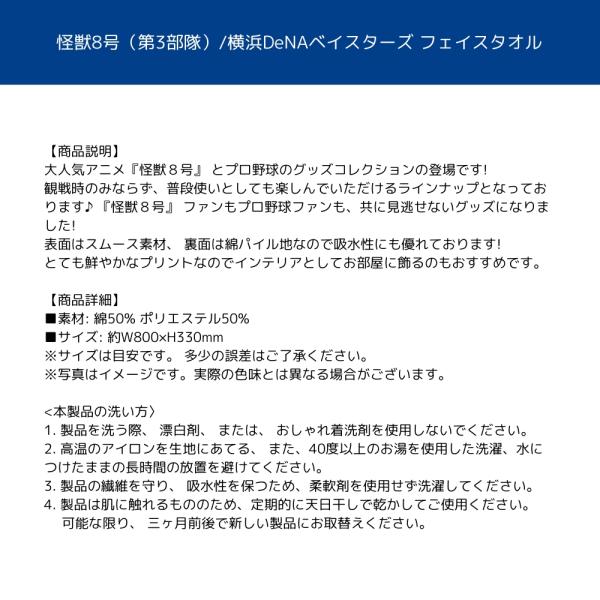 怪獣8号（第3部隊）/横浜DeNAベイスターズ フェイスタオル

【商品説明】
大人気アニメ『怪獣８号』 とプロ野球のグッズコレクションの登場です!
観戦時のみならず、普段使いとしても楽しんでいただけるラインナップとなっております♪『怪獣８号』 ファンもプロ野球ファンも、共に見逃せないグッズになりました!
表面はスムース素材、 裏面は綿パイル地なので吸水性にも優れております!
とても鮮やかなプリントなのでインテリアとしてお部屋に飾るのもおすすめです。

【商品詳細】
■素材: 綿50% ポリエステル50%
■サイズ: 約W800×H330mm
※サイズは目安です。 多少の誤差はご了承ください。
※写真はイメージです。実際の色味とは異なる場合がございます。

<本製品の洗い方〉
1. 製品を洗う際、 漂白剤、 または、 おしゃれ着洗剤を使用しないでください。
2. 高温のアイロンを生地にあてる、 また、40度以上のお湯を使用した洗濯、水につけたままの長時間の放置を避けてください。
3. 製品の繊維を守り、 吸水性を保つため、柔軟剤を使用せず洗濯してください。
4. 製品は肌に触れるもののため、定期的に天日干しで乾かしてご使用ください。
可能な限り、 三ヶ月前後で新しい製品にお取替えください。